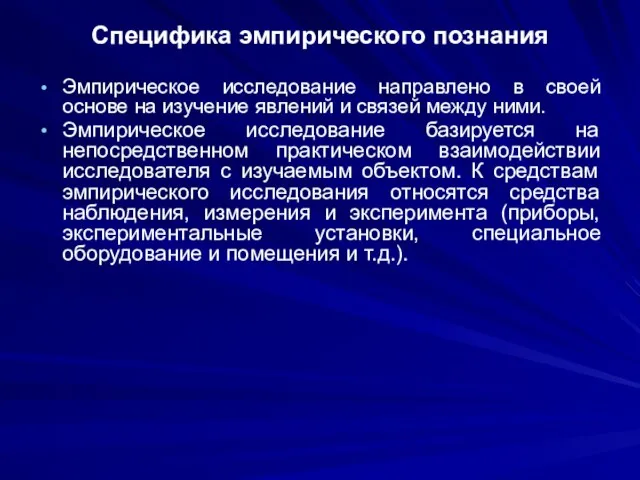 Специфика эмпирического познания

• Эмпирическое исследование направлено в своей основе на изучение явлений и связей между ними.

• Эмпирическое исследование базируется на непосредственном практическом взаимодействии исследователя с изучаемым объектом. К средствам эмпирического исследования относятся средства наблюдения, измерения и эксперимента (приборы, экспериментальные установки, специальное оборудование и помещения и т.д.).